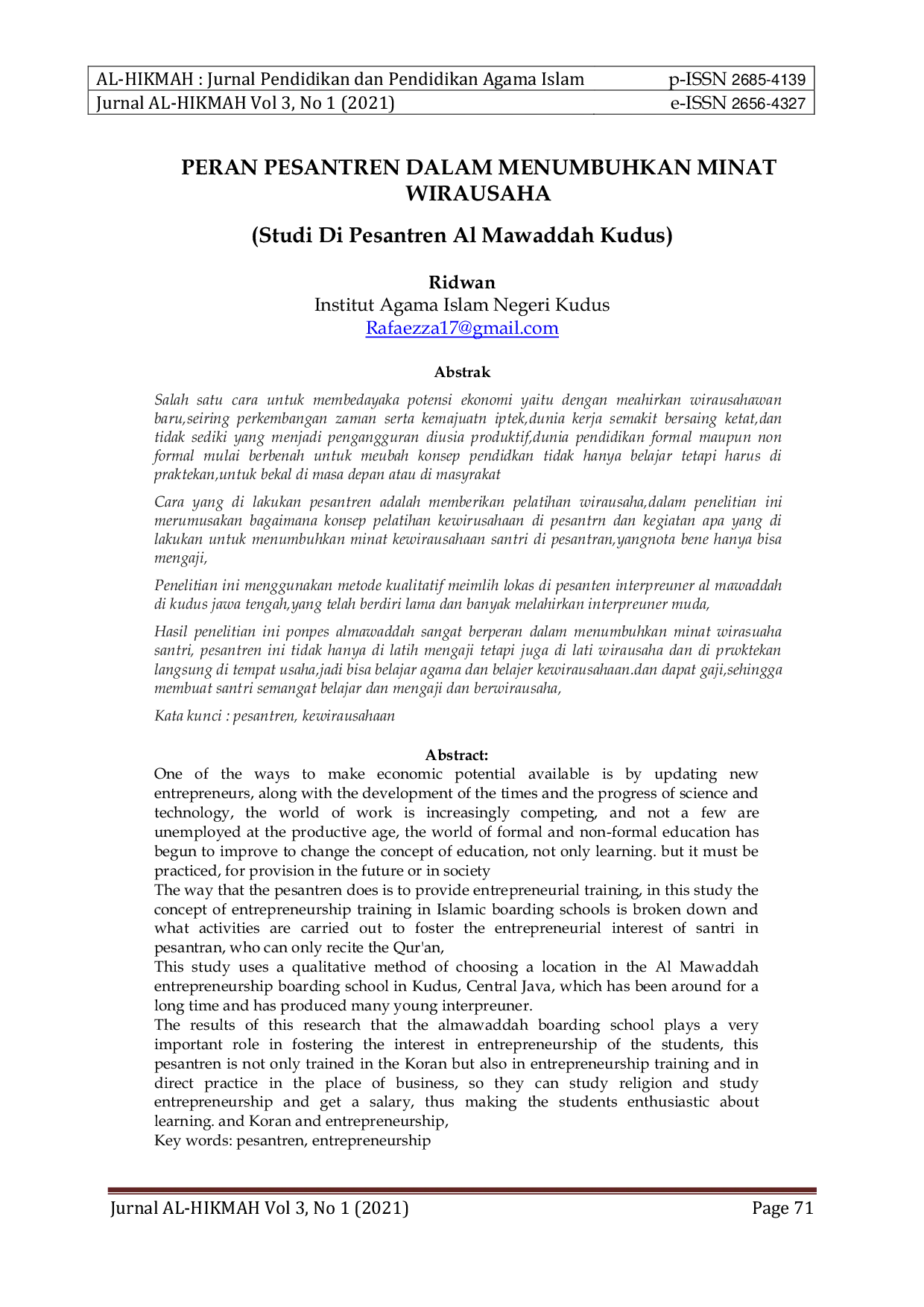 | AL-HIKMAH : Jurnal Pendidikan dan Pendidikan Agama Islam | p-ISSN 2685-4139 |
|---|---|
| Jurnal AL-HIKMAH Vol 3, No 1 (2021) | e-ISSN 2656-4327 |

PERAN PESANTREN DALAM MENUMBUHKAN MINAT WIRAUSAHA

(Studi Di Pesantren Al Mawaddah Kudus)

Ridwan
Institut Agama Islam Negeri Kudus
Rafaezza17@gmail.com

Abstrak

Salah satu cara untuk membedayaka potensi ekonomi yaitu dengan meahirkan wirausahawan baru,seiring perkembangan zaman serta kemajuatn iptek,dunia kerja semakit bersaing ketat,dan tidak sediki yang menjadi pengangguran diusia produktif,dunia pendidikan formal maupun non formal mulai berbenah untuk meubah konsep pendidkan tidak hanya belajar tetapi harus di praktekan,untuk bekal di masa depan atau di masyrakat

Cara yang di lakukan pesantren adalah memberikan pelatihan wirausaha,dalam penelitian ini merumusakan bagaimana konsep pelatihan kewirusahaan di pesantrn dan kegiatan apa yang di lakukan untuk menumbuhkan minat kewirausahaan santri di pesantran,yangnota bene hanya bisa mengaji,

Penelitian ini menggunakan metode kualitatif meimlih lokas di pesanten interpreuner al mawaddah di kudus jawa tengah,yang telah berdiri lama dan banyak melahirkan interpreuner muda,

Hasil penelitian ini ponpes almawaddah sangat berperan dalam menumbuhkan minat wirasuaha santri, pesantren ini tidak hanya di latih mengaji tetapi juga di lati wirausaha dan di prwktekan langsung di tempat usaha,jadi bisa belajar agama dan belajer kewirausahaan.dan dapat gaji,sehingga membuat santri semangat belajar dan mengaji dan berwirausaha,

Kata kunci : pesantren, kewirausahaan

Abstract:

One of the ways to make economic potential available is by updating new entrepreneurs, along with the development of the times and the progress of science and technology, the world of work is increasingly competing, and not a few are unemployed at the productive age, the world of formal and non-formal education has begun to improve to change the concept of education, not only learning. but it must be practiced, for provision in the future or in society
The way that the pesantren does is to provide entrepreneurial training, in this study the concept of entrepreneurship training in Islamic boarding schools is broken down and what activities are carried out to foster the entrepreneurial interest of santri in pesantran, who can only recite the Qur'an,
This study uses a qualitative method of choosing a location in the Al Mawaddah entrepreneurship boarding school in Kudus, Central Java, which has been around for a long time and has produced many young interpreuner.
The results of this research that the almawaddah boarding school plays a very important role in fostering the interest in entrepreneurship of the students, this pesantren is not only trained in the Koran but also in entrepreneurship training and in direct practice in the place of business, so they can study religion and study entrepreneurship and get a salary, thus making the students enthusiastic about learning. and Koran and entrepreneurship,
Key words: pesantren, entrepreneurship

Jurnal AL-HIKMAH Vol 3, No 1 (2021) Page 71